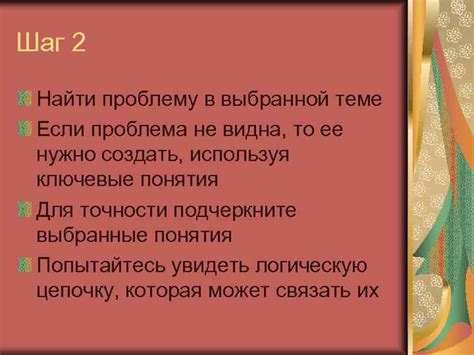 Шаг 2

Найти проблему в выбранной теме

Если проблема не видна, то ее нужно создать, используя ключевые понятия

Для точности подчеркните выбранные понятия

Попытайтесь увидеть логическую цепочку, которая может связать их